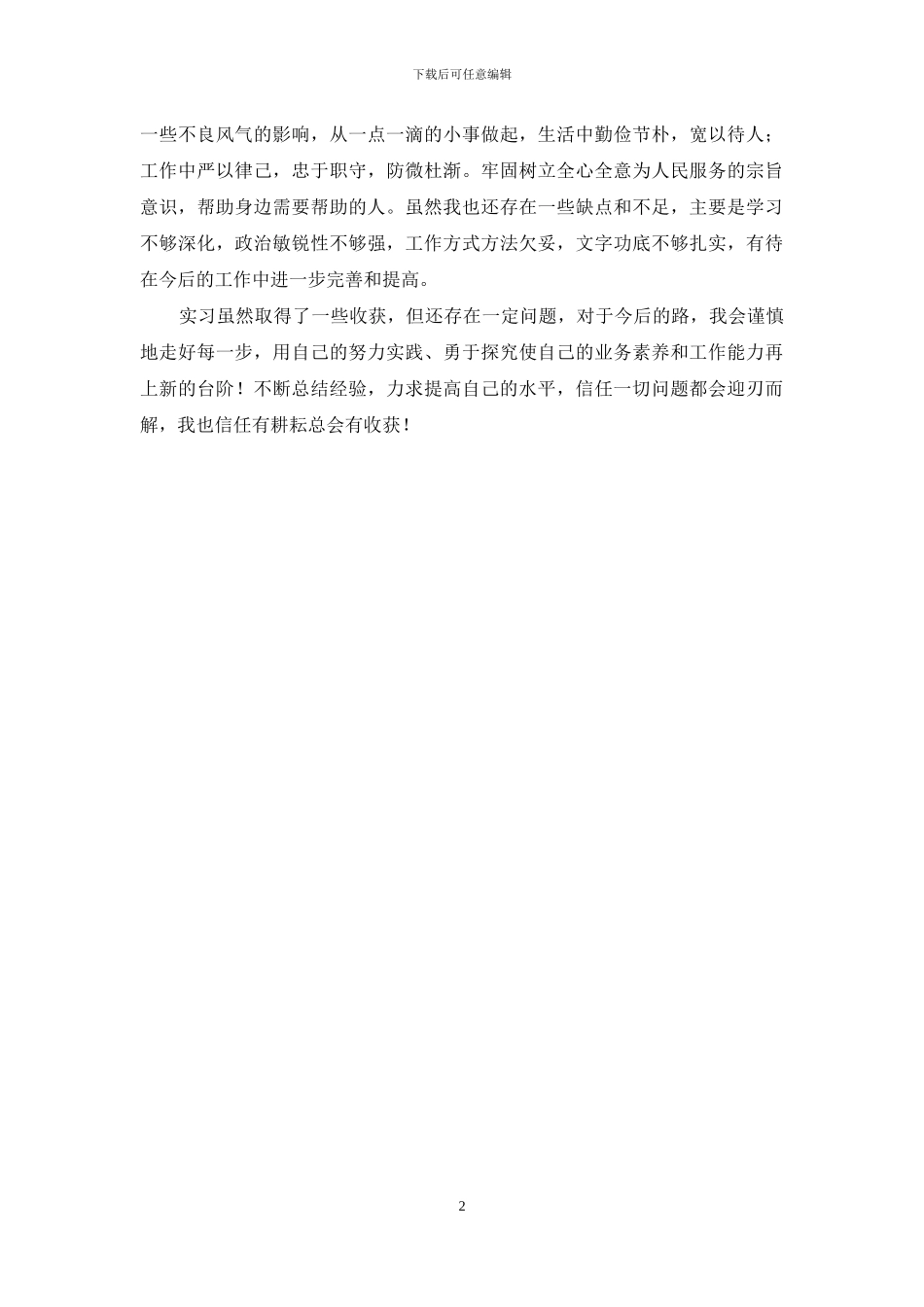 下载后可任意编辑

一些不良风气的影响，从一点一滴的小事做起，生活中勤俭节朴，宽以待人；工作中严以律己，忠于职守，防微杜渐。牢固树立全心全意为人民服务的宗旨意识，帮助身边需要帮助的人。虽然我也还存在一些缺点和不足，主要是学习不够深化，政治敏锐性不够强，工作方式方法欠妥，文字功底不够扎实，有待在今后的工作中进一步完善和提高。

实习虽然取得了一些收获，但还存在一定问题，对于今后的路，我会谨慎地走好每一步，用自己的努力实践、勇于探究使自己的业务素养和工作能力再上新的台阶！不断总结经验，力求提高自己的水平，信任一切问题都会迎刃而解，我也信任有耕耘总会有收获！

2